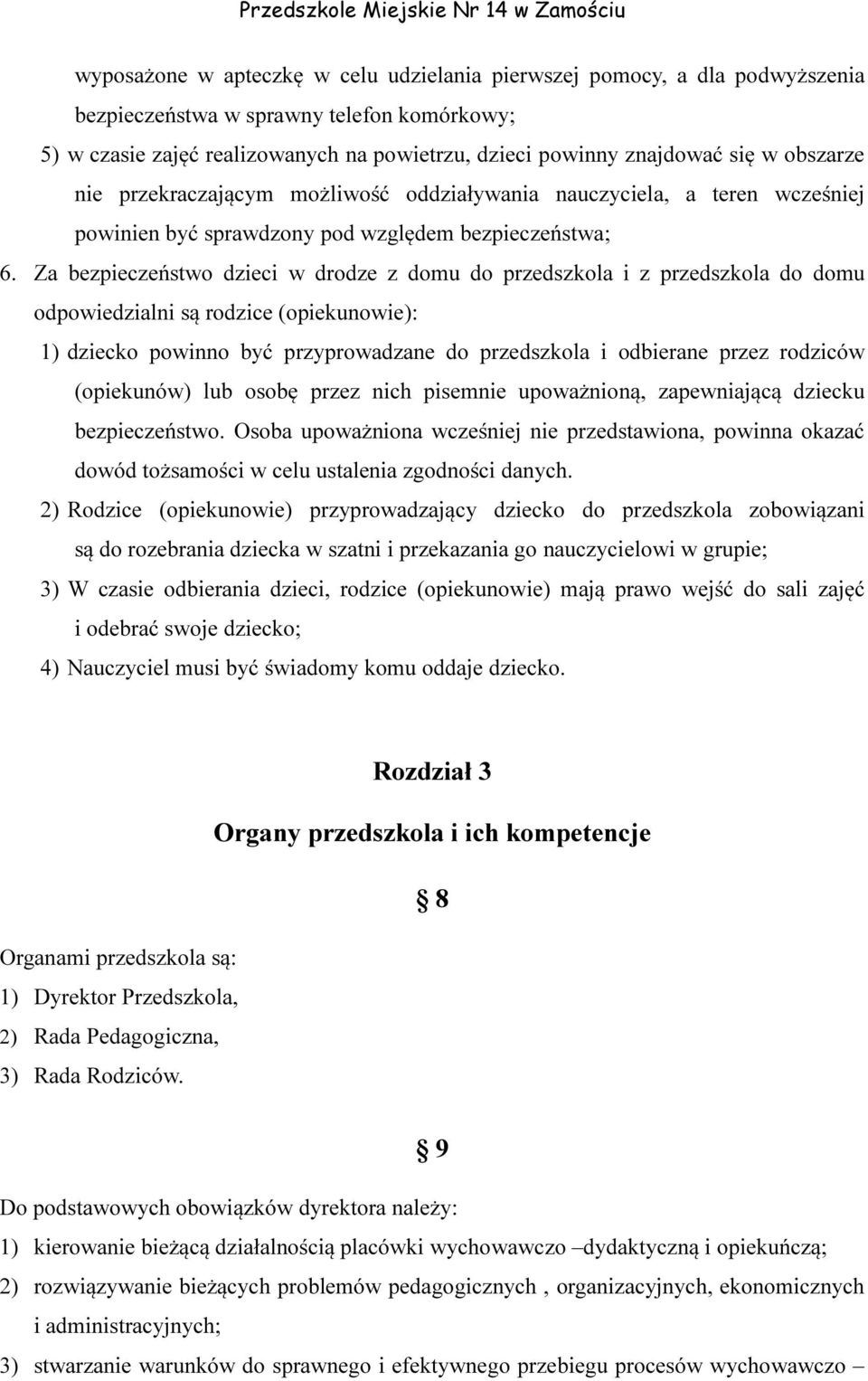 Przedszkole Miejskie Nr 14 w Zamościu

wyposażone w apteczkę w celu udzielania pierwszej pomocy, a dla podwyższenia bezpieczeństwa w sprawny telefon komórkowy;

5) w czasie zajęć realizowanych na powietrzu, dzieci powinny znajdować się w obszarze nie przekraczającym możliwość oddziaływania nauczyciela, a teren wcześniej powinien być sprawdzony pod względem bezpieczeństwa;

6. Za bezpieczeństwo dzieci w drodze z domu do przedszkola i z przedszkola do domu odpowiedzialni są rodzice (opiekunowie):

1) dziecko powinno być przyprowadzane do przedszkola i odbierane przez rodziców (opiekunów) lub osobę przez nich pisemnie upoważnioną, zapewniającą dziecku bezpieczeństwo. Osoba upoważniona wcześniej nie przedstawiona, powinna okazać dowód tożsamości w celu ustalenia zgodności danych.

2) Rodzice (opiekunowie) przyprowadzający dziecko do przedszkola zobowiązani są do rozebrania dziecka w szatni i przekazania go nauczycielowi w grupie;

3) W czasie odbierania dzieci, rodzice (opiekunowie) mają prawo wejść do sali zajęć i odebrać swoje dziecko;

4) Nauczyciel musi być świadomy komu oddaje dziecko.

Rozdział 3

Organy przedszkola i ich kompetencje

§ 8

Organami przedszkola są:

1) Dyrektor Przedszkola,

2) Rada Pedagogiczna,

3) Rada Rodziców.

§ 9

Do podstawowych obowiązków dyrektora należy:

1) kierowanie bieżącą działalnością placówki wychowawczo –dydaktyczną i opiekuńczą;

2) rozwiązywanie bieżących problemów pedagogicznych , organizacyjnych, ekonomicznych i administracyjnych;

3) stwarzanie warunków do sprawnego i efektywnego przebiegu procesów wychowawczo –